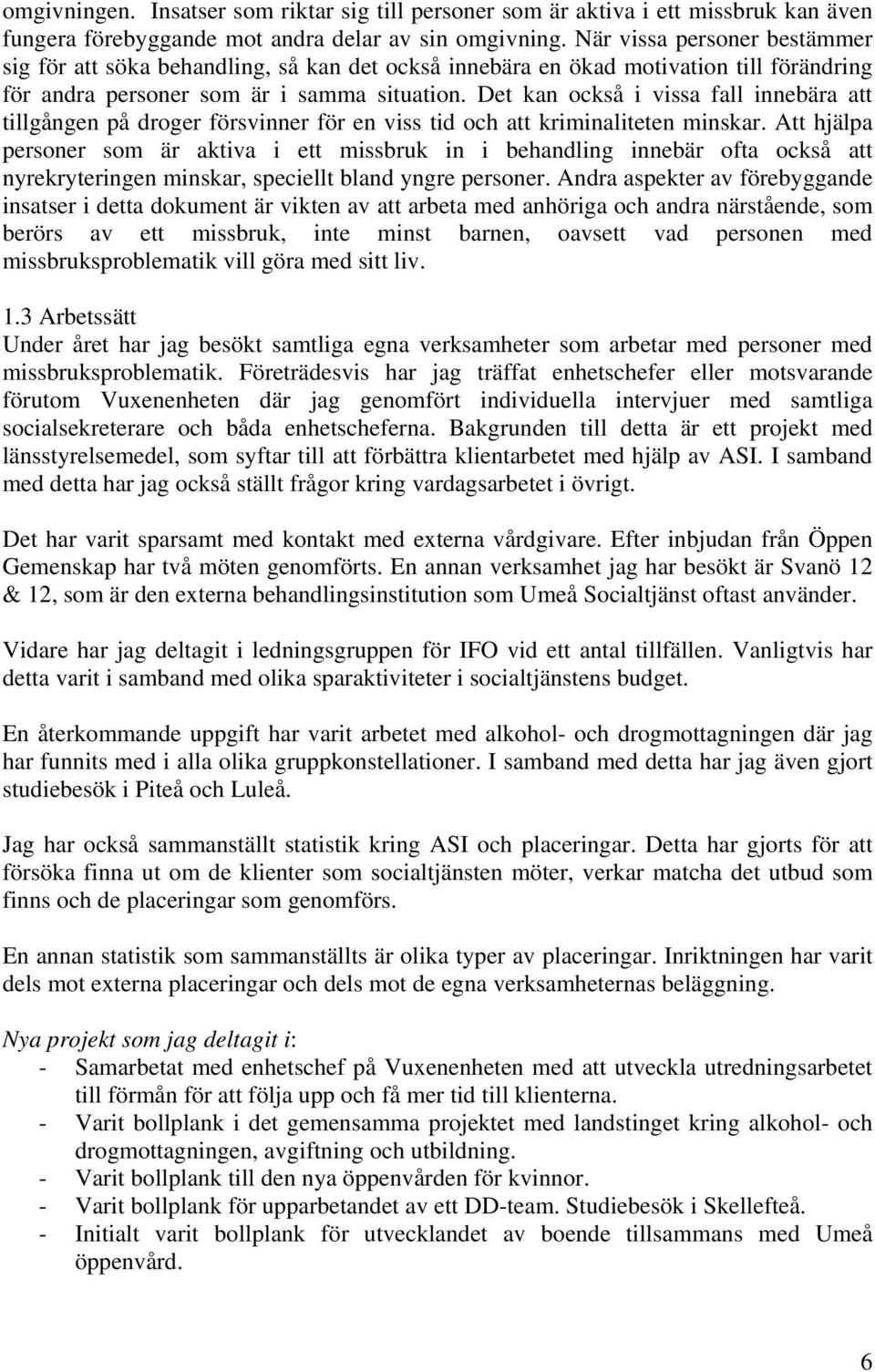 omgivningen. Insatser som riktar sig till personer som är aktiva i ett missbruk kan även fungera förebyggande mot andra delar av sin omgivning. När vissa personer bestämmer sig för att söka behandling, så kan det också innebära en ökad motivation till förändring för andra personer som är i samma situation. Det kan också i vissa fall innebära att tillgången på droger försvinner för en viss tid och att kriminaliteten minskar. Att hjälpa personer som är aktiva i ett missbruk in i behandling innebär ofta också att nyrekryteringen minskar, speciellt bland yngre personer. Andra aspekter av förebyggande insatser i detta dokument är vikten av att arbeta med anhöriga och andra närstående, som berörs av ett missbruk, inte minst barnen, oavsett vad personen med missbruksproblematik vill göra med sitt liv.

1.3 Arbetssätt
Under året har jag besökt samtliga egna verksamheter som arbetar med personer med missbruksproblematik. Företrädesvis har jag träffat enhetschefer eller motsvarande förutom Vuxenenheten där jag genomfört individuella intervjuer med samtliga socialsekreterare och båda enhetscheferna. Bakgrunden till detta är ett projekt med länsstyrelsemedel, som syftar till att förbättra klientarbetet med hjälp av ASI. I samband med detta har jag också ställt frågor kring vardagsarbetet i övrigt.

Det har varit sparsamt med kontakt med externa vårdgivare. Efter inbjudan från Öppen Gemenskap har två möten genomförts. En annan verksamhet jag har besökt är Svanö 12 & 12, som är den externa behandlingsinstitution som Umeå Socialtjänst oftast använder.

Vidare har jag deltagit i ledningsgruppen för IFO vid ett antal tillfällen. Vanligtvis har detta varit i samband med olika sparaktiviteter i socialtjänstens budget.

En återkommande uppgift har varit arbetet med alkohol- och drogmottagningen där jag har funnits med i alla olika gruppkonstellationer. I samband med detta har jag även gjort studiebesök i Piteå och Luleå.

Jag har också sammanställt statistik kring ASI och placeringar. Detta har gjorts för att försöka finna ut om de klienter som socialtjänsten möter, verkar matcha det utbud som finns och de placeringar som genomförs.

En annan statistik som sammanställts är olika typer av placeringar. Inriktningen har varit dels mot externa placeringar och dels mot de egna verksamheternas beläggning.

Nya projekt som jag deltagit i:
- Samarbetat med enhetschef på Vuxenenheten med att utveckla utredningsarbetet till förmån för att följa upp och få mer tid till klienterna.
- Varit bollplank i det gemensamma projektet med landstinget kring alkohol- och drogmottagningen, avgiftning och utbildning.
- Varit bollplank till den nya öppenvården för kvinnor.
- Varit bollplank för upparbetandet av ett DD-team. Studiebesök i Skellefteå.
- Initialt varit bollplank för utvecklandet av boende tillsammans med Umeå öppenvård.

6